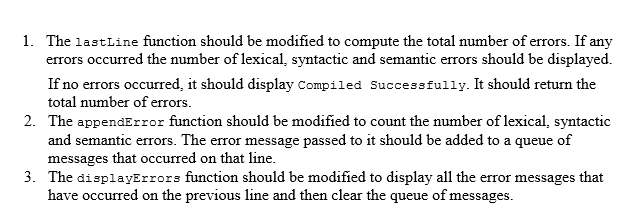 1. The lastLine function should be modified to compute the total number of errors. If any errors occurred the number of lexical, syntactic and semantic errors should be displayed.

If no errors occurred, it should display Compiled Successfully. It should return the total number of errors.

2. The appendError function should be modified to count the number of lexical, syntactic and semantic errors. The error message passed to it should be added to a queue of messages that occurred on that line.

3. The displayErrors function should be modified to display all the error messages that have occurred on the previous line and then clear the queue of messages.